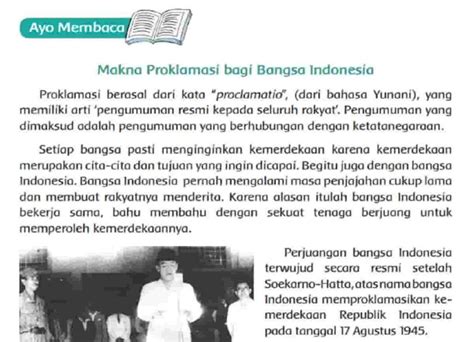 Ayo Membaca

Makna Proklamasi bagi Bangsa Indonesia

Proklamasi berasal dari kata "proclamatio", (dari bahasa Yunani), yang memiliki arti 'pengumuman resmi kepada seluruh rakyat'. Pengumuman yang dimaksud adalah pengumuman yang berhubungan dengan ketatanegaraan.

Setiap bangsa pasti menginginkan kemerdekaan karena kemerdekaan merupakan cita-cita dan tujuan yang ingin dicapai. Begitu juga dengan bangsa Indonesia. Bangsa Indonesia pernah mengalami masa penjajahan cukup lama dan membuat rakyatnya menderita. Karena alasan itulah bangsa Indonesia bekerja sama, bahu membahu dengan sekuat tenaga berjuang untuk memperoleh kemerdekaannya.

Perjuangan bangsa Indonesia terwujud secara resmi setelah Soekarno-Hatta, atas nama bangsa Indonesia memproklamasikan kemerdekaan Republik Indonesia pada tanggal 17 Agustus 1945.